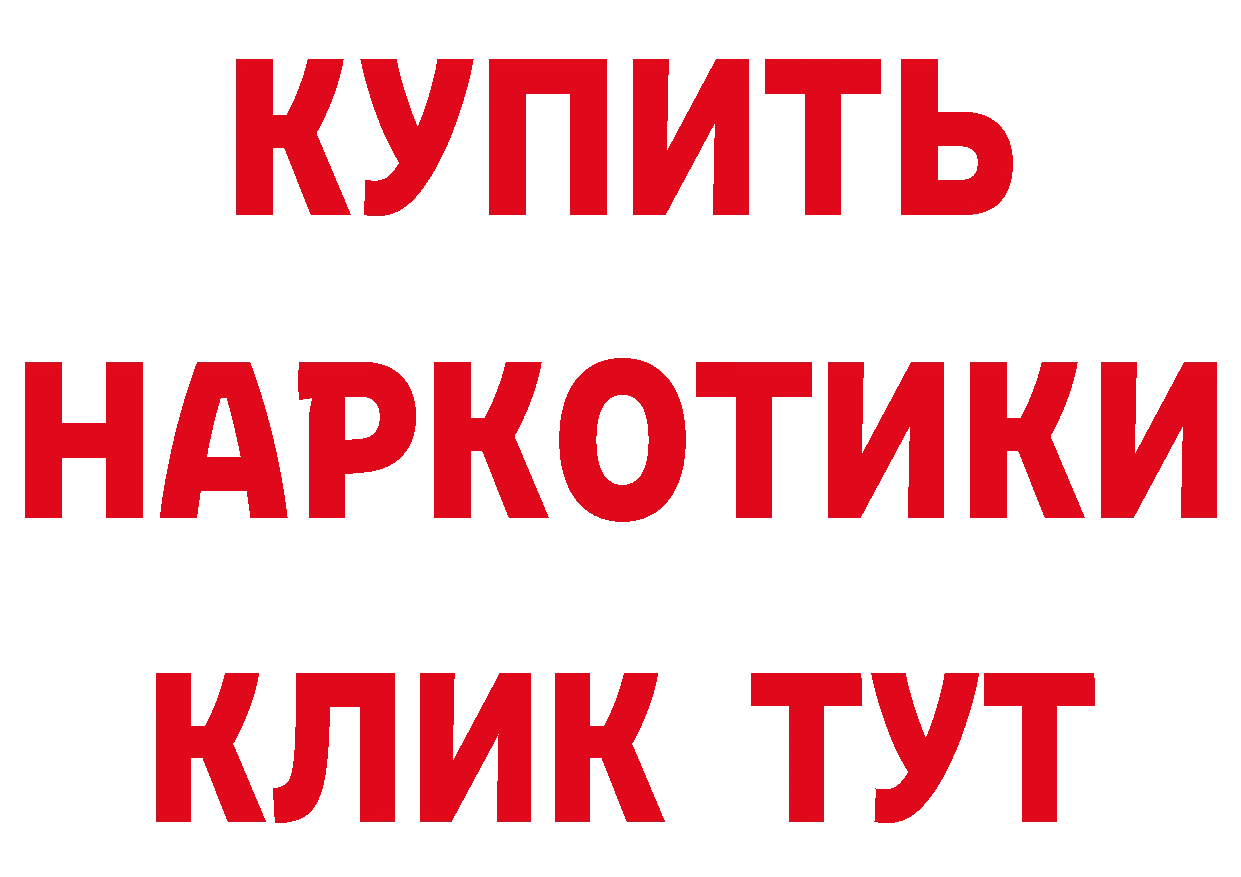 КУПИТЬ НАРКОТИКИ КЛИК ТУТ